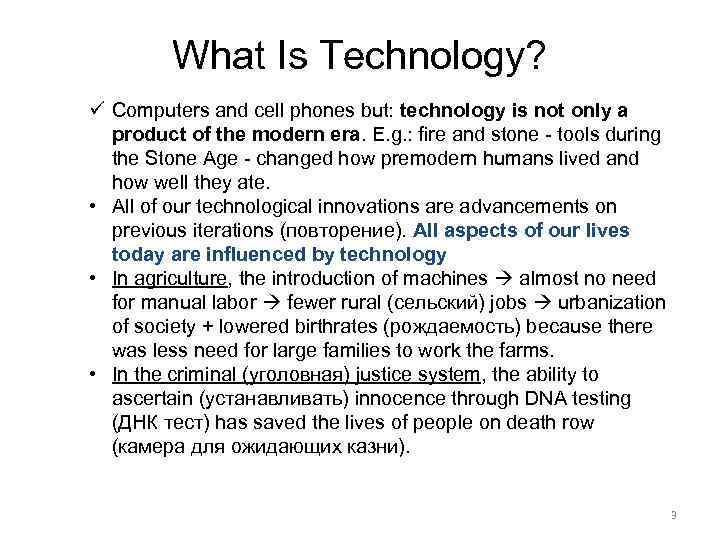 What Is Technology?

✓ Computers and cell phones but: technology is not only a product of the modern era. E.g.: fire and stone - tools during the Stone Age - changed how premodern humans lived and how well they ate.

• All of our technological innovations are advancements on previous iterations (повторение). All aspects of our lives today are influenced by technology

• In agriculture, the introduction of machines → almost no need for manual labor → fewer rural (сельский) jobs → urbanization of society + lowered birthrates (рождаемость) because there was less need for large families to work the farms.

• In the criminal (уголовная) justice system, the ability to ascertain (устанавливать) innocence through DNA testing (ДНК тест) has saved the lives of people on death row (камера для ожидающих казни).

3